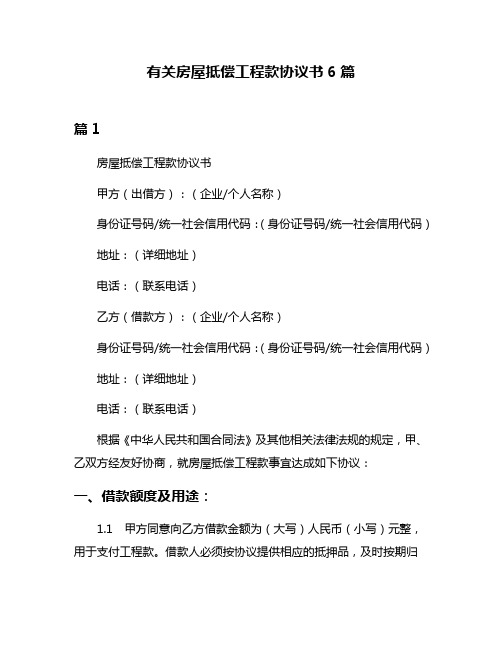 有关房屋抵偿工程款协议书 6 篇

篇 1

房屋抵偿工程款协议书

甲方（出借方）：（企业/个人名称）

身份证号码/统一社会信用代码：(身份证号码/统一社会信用代码)

地址：（详细地址）

电话：（联系电话）

乙方（借款方）：（企业/个人名称）

身份证号码/统一社会信用代码：(身份证号码/统一社会信用代码)

地址：（详细地址）

电话：（联系电话）

根据《中华人民共和国合同法》及其他相关法律法规的规定，甲、乙双方经友好协商，就房屋抵偿工程款事宜达成如下协议：

一、借款额度及用途：

1.1 甲方同意向乙方借款金额为（大写）人民币（小写）元整，用于支付工程款。借款人必须按协议提供相应的抵押品，及时按期归